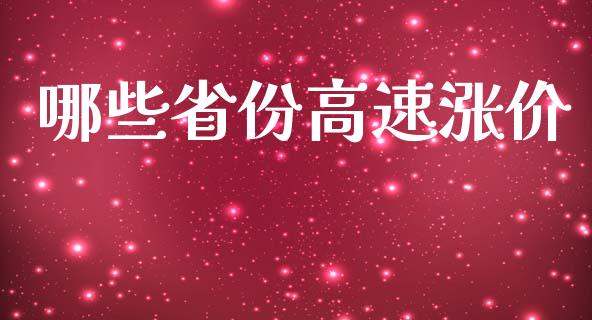 哪些省份高速涨价